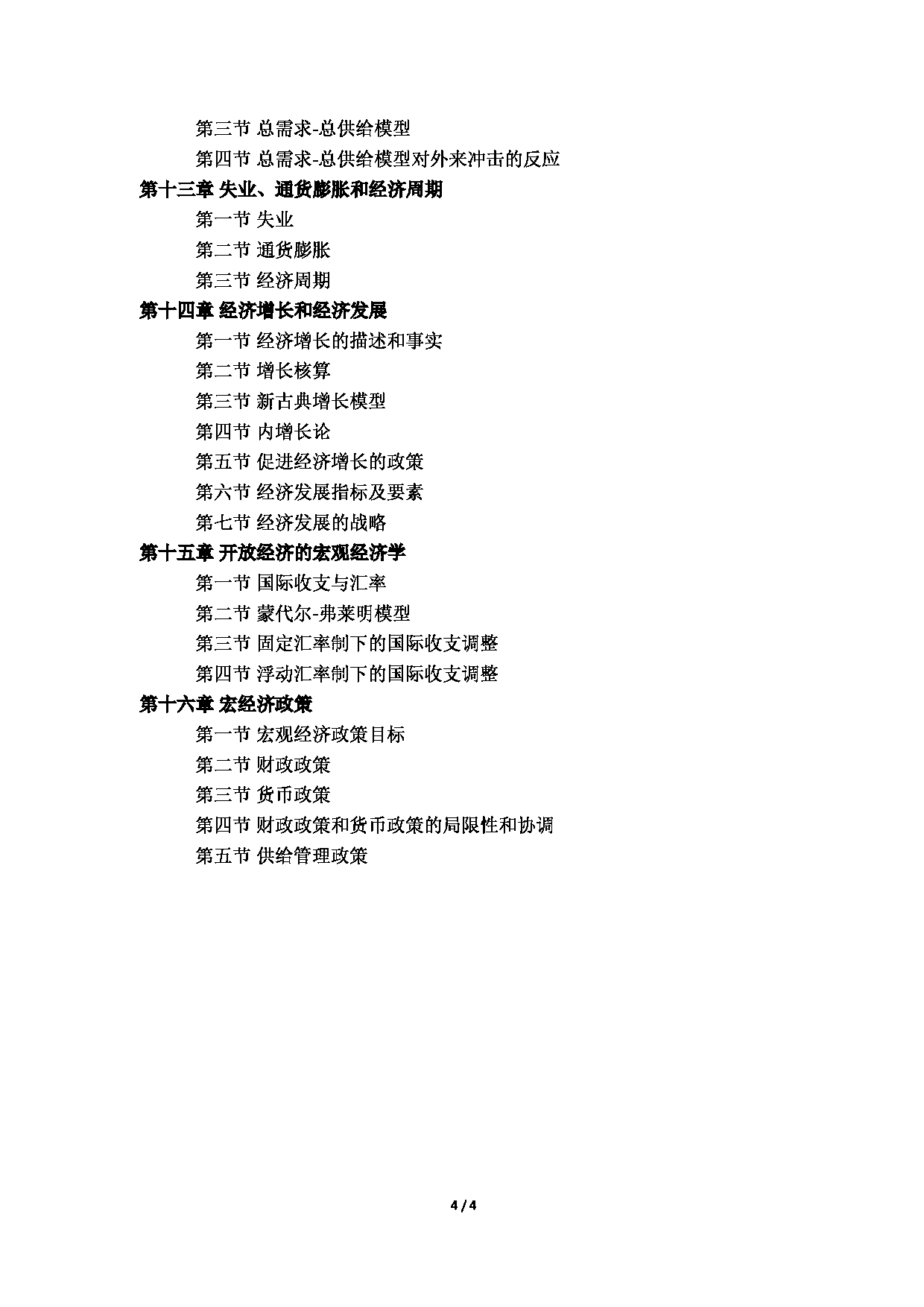 第三节 总需求-总供给模型

第四节 总需求-总供给模型对外来冲击的反应

第十三章 失业、通货膨胀和经济周期

第一节 失业

第二节 通货膨胀

第三节 经济周期

第十四章 经济增长和经济发展

第一节 经济增长的描述和事实

第二节 增长核算

第三节 新古典增长模型

第四节 内增长论

第五节 促进经济增长的政策

第六节 经济发展指标及要素

第七节 经济发展的战略

第十五章 开放经济的宏观经济学

第一节 国际收支与汇率

第二节 蒙代尔-弗莱明模型

第三节 固定汇率制下的国际收支调整

第四节 浮动汇率制下的国际收支调整

第十六章 宏经济政策

第一节 宏观经济政策目标

第二节 财政政策

第三节 货币政策

第四节 财政政策和货币政策的局限性和协调

第五节 供给管理政策

4 / 4